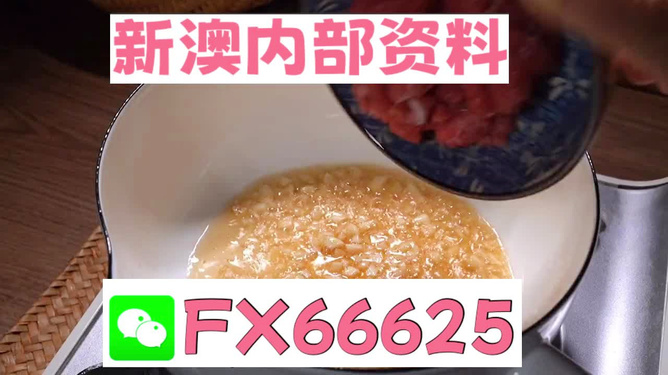 新澳内部资料

FX66625